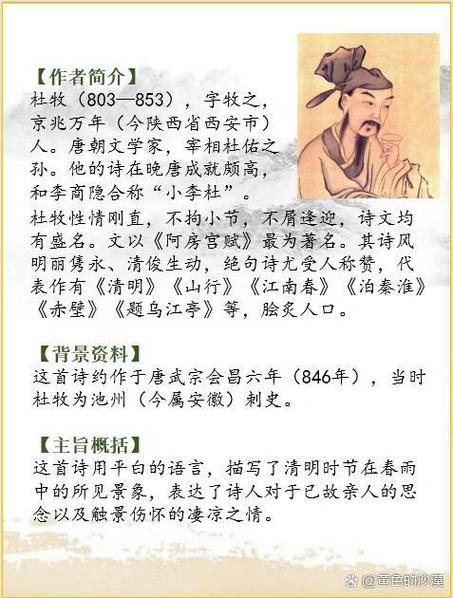 【作者简介】
杜牧（803—853），字牧之，京兆万年（今陕西省西安市）人。唐朝文学家，宰相杜佑之孙。他的诗在晚唐成就颇高，和李商隐合称“小李杜”。

杜牧性情刚直，不拘小节，不屑逢迎，诗文均有盛名。文以《阿房宫赋》最为著名。其诗风明丽隽永、清俊生动，绝句诗尤受人称赞，代表作有《清明》《山行》《江南春》《泊秦淮》《赤壁》《题乌江亭》等，脍炙人口。

【背景资料】
这首诗约作于唐武宗会昌六年（846年），当时杜牧为池州（今属安徽）刺史。

【主旨概括】
这首诗用平白的语言，描写了清明时节在春雨中的所见景象，表达了诗人对于已故亲人的思念以及触景伤怀的凄凉之情。

@黄色的沙漠